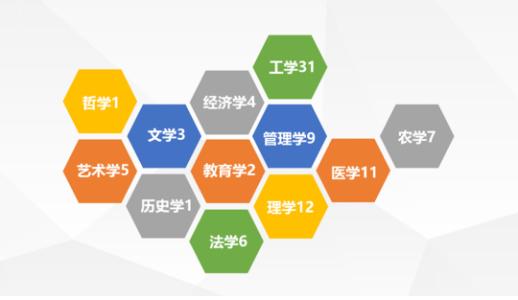 工学31

哲学1

经济学4

文学3

管理学9

农学7

艺术学5

教育学2

医学11

历史学1

理学12

法学6